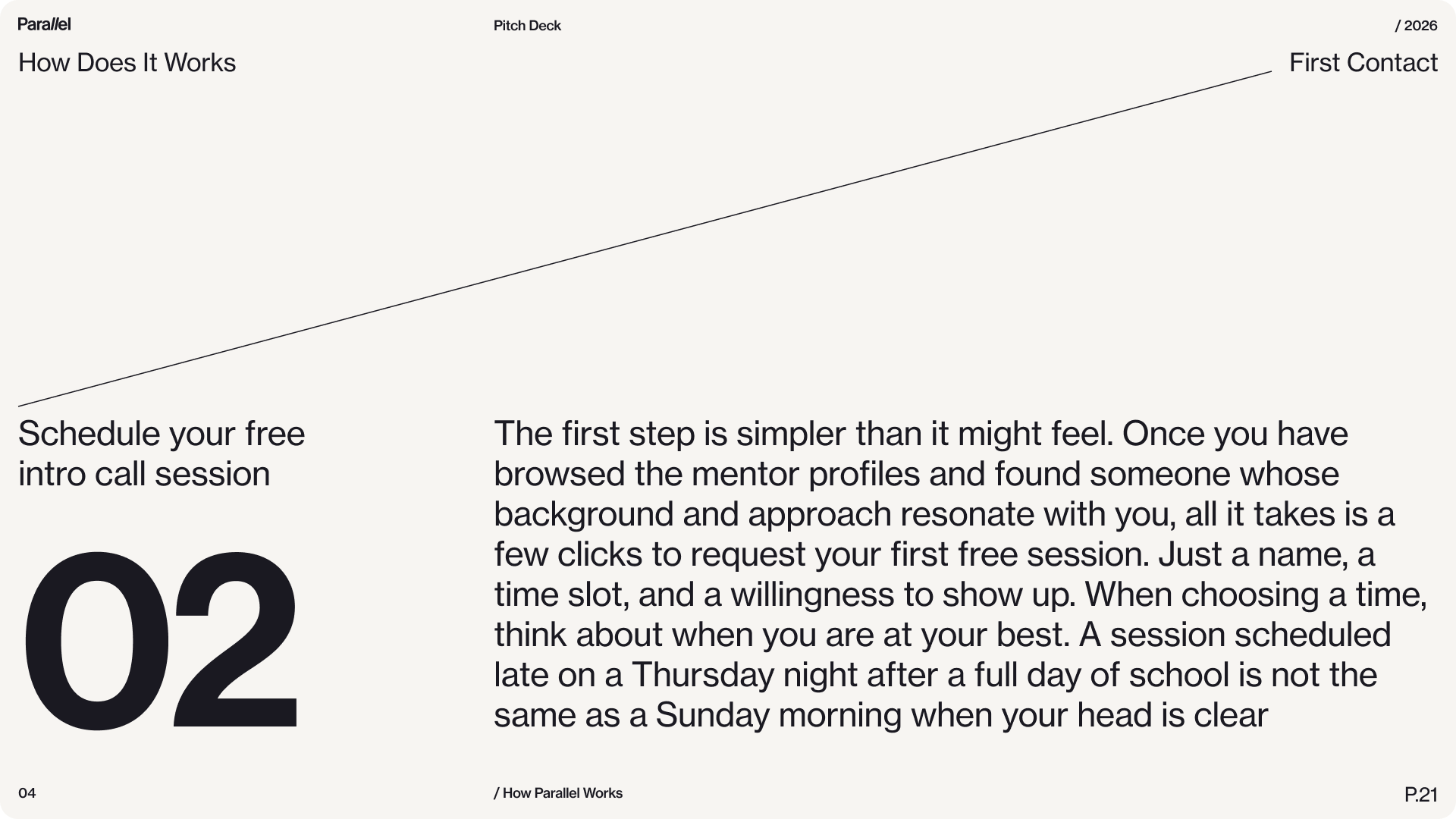 Parallel

Pitch Deck

/ 2026

How Does It Works

First Contact

Schedule your free intro call session

02

The first step is simpler than it might feel. Once you have browsed the mentor profiles and found someone whose background and approach resonate with you, all it takes is a few clicks to request your first free session. Just a name, a time slot, and a willingness to show up. When choosing a time, think about when you are at your best. A session scheduled late on a Thursday night after a full day of school is not the same as a Sunday morning when your head is clear

04

/ How Parallel Works

P.21